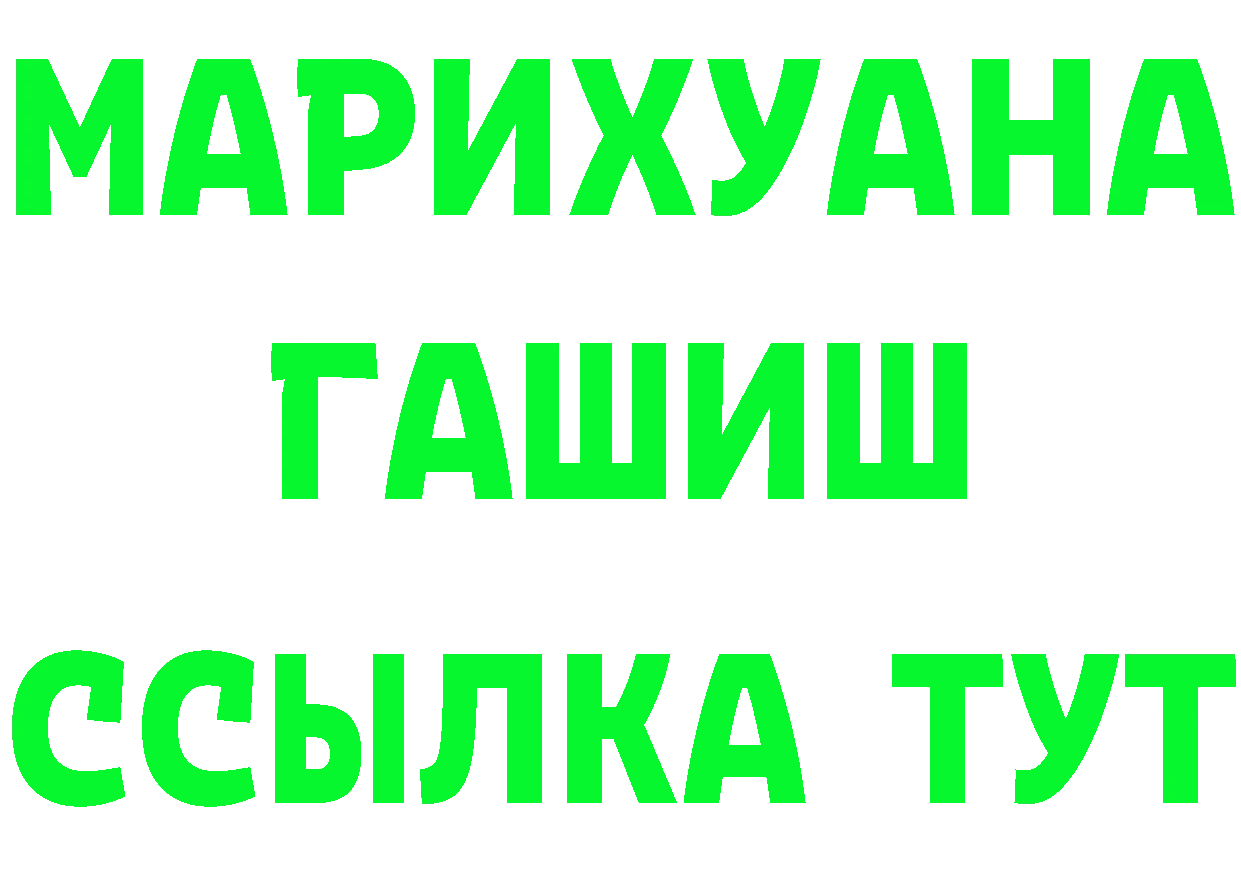 МАРИХУАНА
ГАШИШ
ССЫЛКА ТУТ